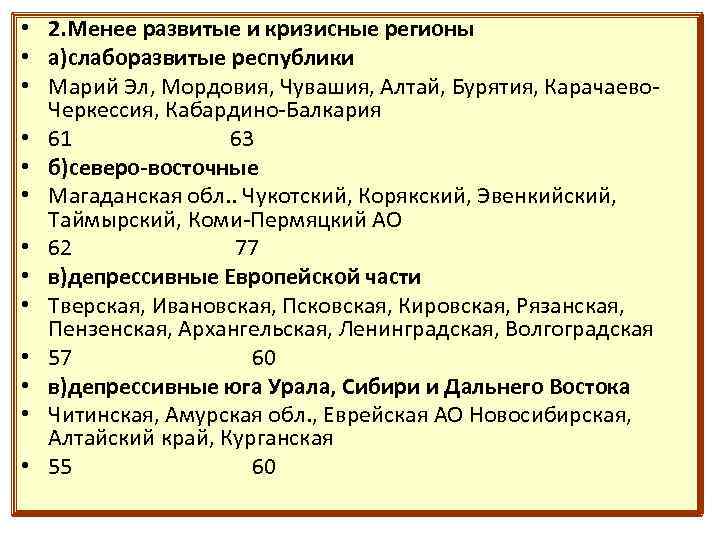 • 2.Менее развитые и кризисные регионы
• а)слаборазвитые республики
• Марий Эл, Мордовия, Чувашия, Алтай, Бурятия, Карачаево-Черкессия, Кабардино-Балкария
• 61 63
• б)северо-восточные
• Магаданская обл.. Чукотский, Корякский, Эвенкийский, Таймырский, Коми-Пермяцкий АО
• 62 77
• в)депрессивные Европейской части
• Тверская, Ивановская, Псковская, Кировская, Рязанская, Пензенская, Архангельская, Ленинградская, Волгоградская
• 57 60
• в)депрессивные юга Урала, Сибири и Дальнего Востока
• Читинская, Амурская обл., Еврейская АО Новосибирская, Алтайский край, Курганская
• 55 60